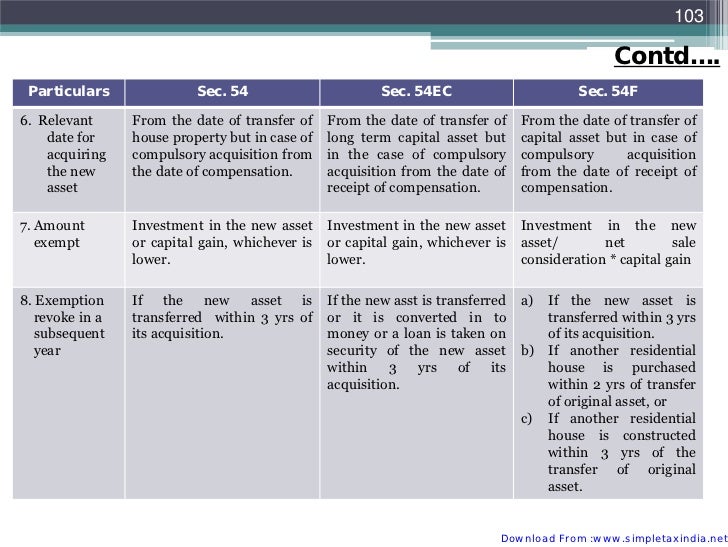 103

Contd….

| Particulars | Sec. 54 | Sec. 54EC | Sec. 54F |
|---|---|---|---|
| 6. Relevant date for acquiring the new asset | From the date of transfer of house property but in case of compulsory acquisition from the date of compensation. | From the date of transfer of long term capital asset but in the case of compulsory acquisition from the date of receipt of compensation. | From the date of transfer of capital asset but in case of compulsory acquisition from the date of receipt of compensation. |
| 7. Amount exempt | Investment in the new asset or capital gain, whichever is lower. | Investment in the new asset or capital gain, whichever is lower. | Investment in the new asset/ net sale consideration * capital gain |
| 8. Exemption revoke in a subsequent year | If the new asset is transferred within 3 yrs of its acquisition. | If the new asst is transferred or it is converted in to money or a loan is taken on security of the new asset within 3 yrs of its acquisition. | a) If the new asset is transferred within 3 yrs of its acquisition. b) If another residential house is purchased within 2 yrs of transfer of original asset, or c) If another residential house is constructed within 3 yrs of the transfer of original asset. |

Download From :www.simpletaxindia.net